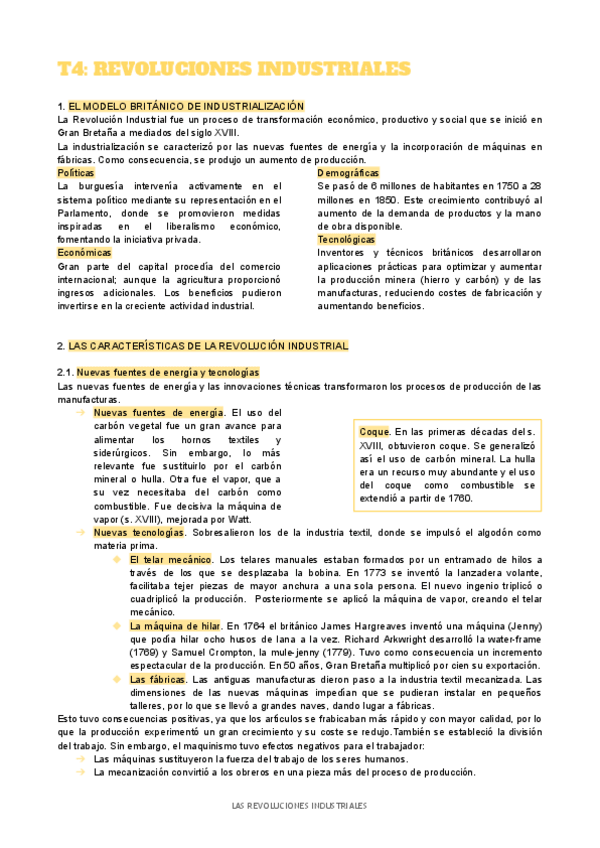 T4: REVOLUCIONES INDUSTRIALES

1. EL MODELO BRITÁNICO DE INDUSTRIALIZACIÓN

La Revolución Industrial fue un proceso de transformación económico, productivo y social que se inició en Gran Bretaña a mediados del siglo XVIII.

La industrialización se caracterizó por las nuevas fuentes de energía y la incorporación de máquinas en fábricas. Como consecuencia, se produjo un aumento de producción.

Políticas

La burguesía intervenía activamente en el sistema político mediante su representación en el Parlamento, donde se promovieron medidas inspiradas en el liberalismo económico, fomentando la iniciativa privada.

Económicas

Gran parte del capital procedía del comercio internacional; aunque la agricultura proporcionó ingresos adicionales. Los beneficios pudieron invertirse en la creciente actividad industrial.

Demográficas

Se pasó de 6 millones de habitantes en 1750 a 28 millones en 1850. Este crecimiento contribuyó al aumento de la demanda de productos y la mano de obra disponible.

Tecnológicas

Inventores y técnicos británicos desarrollaron aplicaciones prácticas para optimizar y aumentar la producción minera (hierro y carbón) y de las manufacturas, reduciendo costes de fabricación y aumentando beneficios.

2. LAS CARACTERÍSTICAS DE LA REVOLUCIÓN INDUSTRIAL

2.1. Nuevas fuentes de energía y tecnologías

Las nuevas fuentes de energía y las innovaciones técnicas transformaron los procesos de producción de las manufacturas.

→ Nuevas fuentes de energía. El uso del carbón vegetal fue un gran avance para alimentar los hornos textiles y siderúrgicos. Sin embargo, lo más relevante fue sustituirlo por el carbón mineral o hulla. Otra fue el vapor, que a su vez necesitaba del carbón como combustible. Fue decisiva la máquina de vapor (s. XVIII), mejorada por Watt.

Coque. En las primeras décadas del s. XVIII, obtuvieron coque. Se generalizó así el uso de carbón mineral. La hulla era un recurso muy abundante y el uso del coque como combustible se extendió a partir de 1760.

→ Nuevas tecnologías. Sobresalieron los de la industria textil, donde se impulsó el algodón como materia prima.

◆ El telar mecánico. Los telares manuales estaban formados por un entramado de hilos a través de los que se desplazaba la bobina. En 1773 se inventó la lanzadera volante, facilitaba tejer piezas de mayor anchura a una sola persona. El nuevo ingenio triplicó o cuadriplicó la producción. Posteriormente se aplicó la máquina de vapor, creando el telar mecánico.

◆ La máquina de hilar. En 1764 el británico James Hargreaves inventó una máquina (Jenny) que podía hilar ocho husos de lana a la vez. Richard Arkwright desarrolló la water-frame (1769) y Samuel Crompton, la mule-jenny (1779). Tuvo como consecuencia un incremento espectacular de la producción. En 50 años, Gran Bretaña multiplicó por cien su exportación.

◆ Las fábricas. Las antiguas manufacturas dieron paso a la industria textil mecanizada. Las dimensiones de las nuevas máquinas impedían que se pudieran instalar en pequeños talleres, por lo que se llevó a grandes naves, dando lugar a fábricas.

Esto tuvo consecuencias positivas, ya que los artículos se fabricaban más rápido y con mayor calidad, por lo que la producción experimentó un gran crecimiento y su coste se redujo.También se estableció la división del trabajo. Sin embargo, el maquinismo tuvo efectos negativos para el trabajador:

→ Las máquinas sustituyeron la fuerza del trabajo de los seres humanos.

→ La mecanización convirtió a los obreros en una pieza más del proceso de producción.

LAS REVOLUCIONES INDUSTRIALES